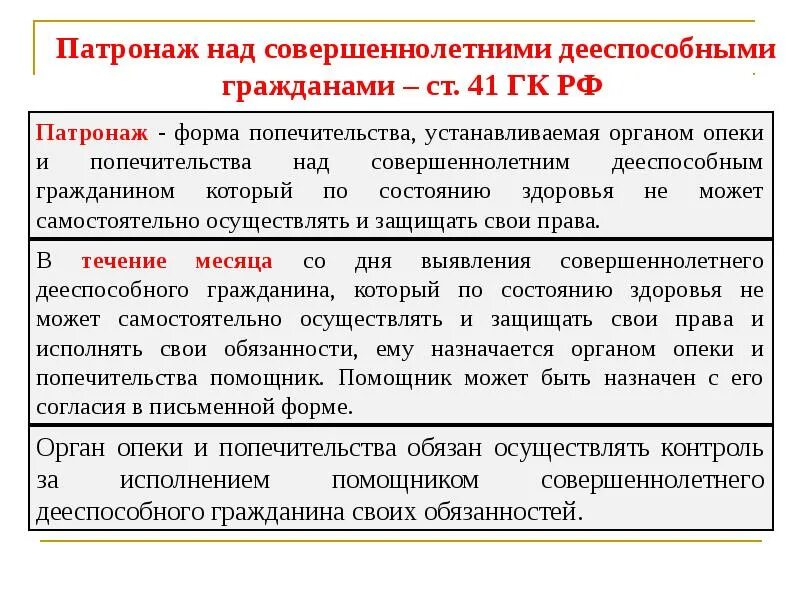 Патронаж над совершеннолетними дееспособными гражданами – ст. 41 ГК РФ

Патронаж - форма попечительства, устанавливаемая органом опеки и попечительства над совершеннолетним дееспособным гражданином который по состоянию здоровья не может самостоятельно осуществлять и защищать свои права.

В течение месяца со дня выявления совершеннолетнего дееспособного гражданина, который по состоянию здоровья не может самостоятельно осуществлять и защищать свои права и исполнять свои обязанности, ему назначается органом опеки и попечительства помощник. Помощник может быть назначен с его согласия в письменной форме.

Орган опеки и попечительства обязан осуществлять контроль за исполнением помощником совершеннолетнего дееспособного гражданина своих обязанностей.